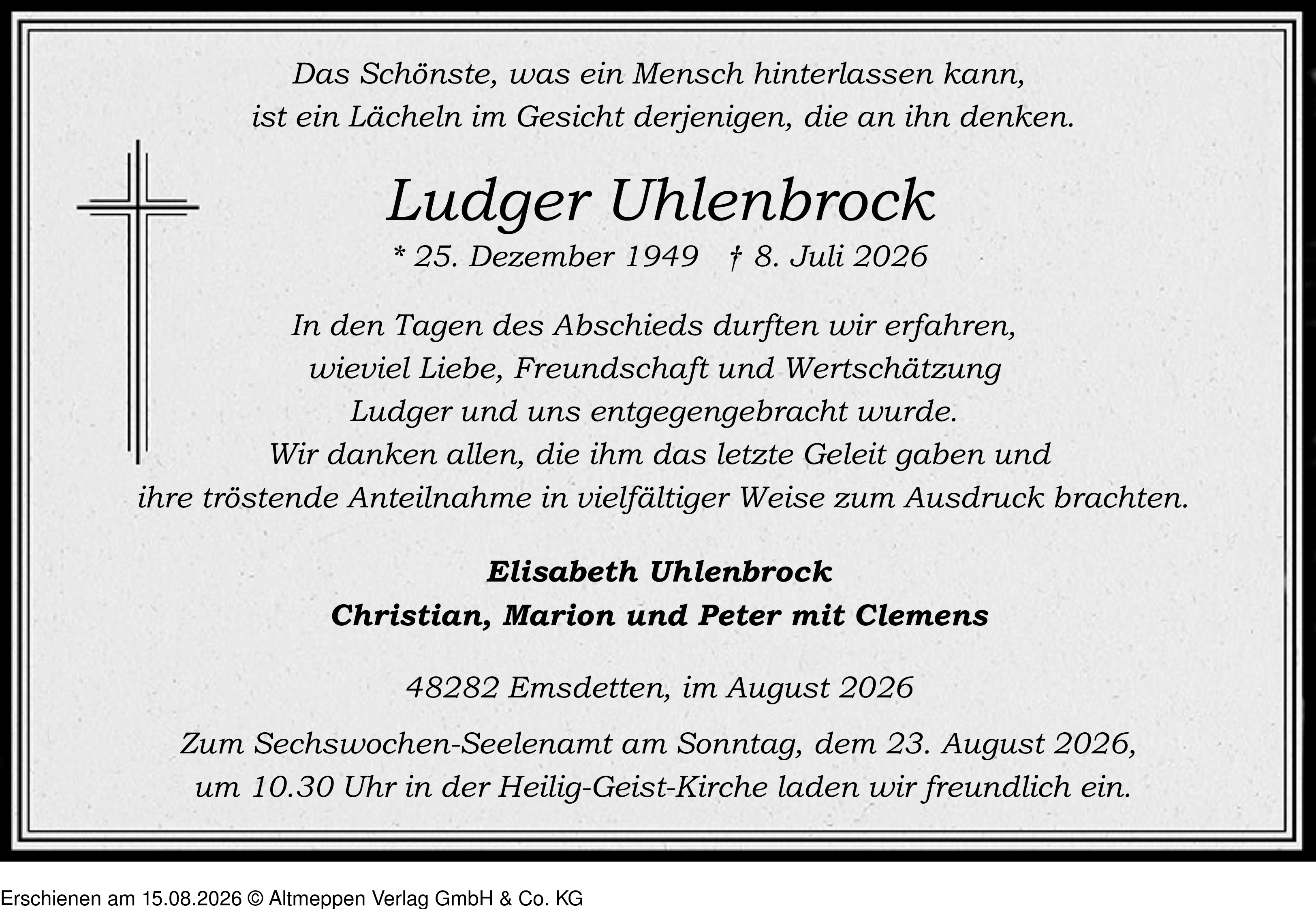 Das Schönste, was ein Mensch hinterlassen kann,
ist ein Lächeln im Gesicht derjenigen, die an ihn denken.

Ludger Uhlenbrock

* 25. Dezember 1949 † 8. Juli 2026

In den Tagen des Abschieds durften wir erfahren,
wieviel Liebe, Freundschaft und Wertschätzung
Ludger und uns entgegengebracht wurde.
Wir danken allen, die ihm das letzte Geleit gaben und
ihre tröstende Anteilnahme in vielfältiger Weise zum Ausdruck brachten.

Elisabeth Uhlenbrock
Christian, Marion und Peter mit Clemens

48282 Emsdetten, im August 2026

Zum Sechswochen-Seelenamt am Sonntag, dem 23. August 2026,
um 10.30 Uhr in der Heilig-Geist-Kirche laden wir freundlich ein.

Erschienen am 15.08.2026 © Altmeppen Verlag GmbH & Co. KG